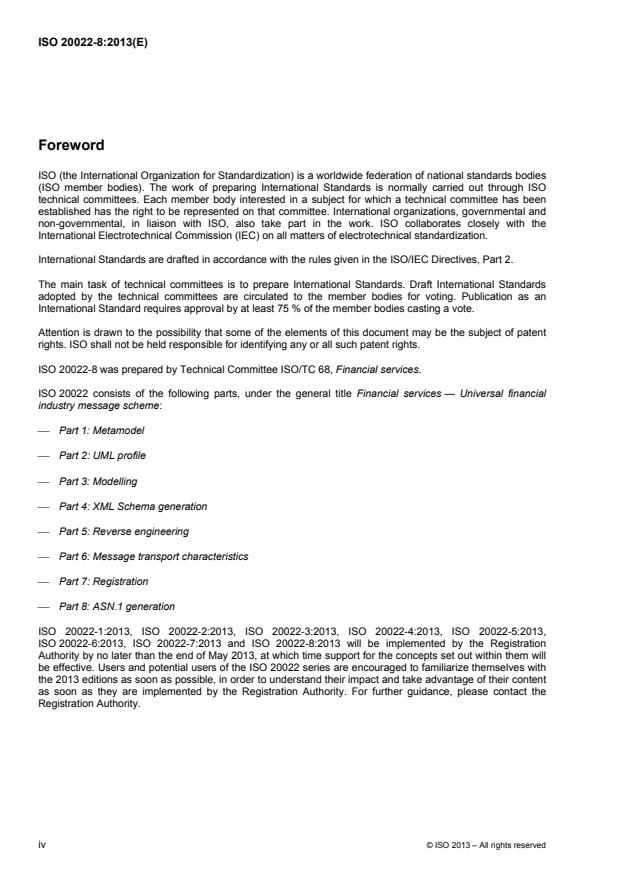 ISO 20022-8:2013(E)

Foreword

ISO (the International Organization for Standardization) is a worldwide federation of national standards bodies (ISO member bodies). The work of preparing International Standards is normally carried out through ISO technical committees. Each member body interested in a subject for which a technical committee has been established has the right to be represented on that committee. International organizations, governmental and non-governmental, in liaison with ISO, also take part in the work. ISO collaborates closely with the International Electrotechnical Commission (IEC) on all matters of electrotechnical standardization.

International Standards are drafted in accordance with the rules given in the ISO/IEC Directives, Part 2.

The main task of technical committees is to prepare International Standards. Draft International Standards adopted by the technical committees are circulated to the member bodies for voting. Publication as an International Standard requires approval by at least 75 % of the member bodies casting a vote.

Attention is drawn to the possibility that some of the elements of this document may be the subject of patent rights. ISO shall not be held responsible for identifying any or all such patent rights.

ISO 20022-8 was prepared by Technical Committee ISO/TC 68, Financial services.

ISO 20022 consists of the following parts, under the general title Financial services — Universal financial industry message scheme:

— Part 1: Metamodel

— Part 2: UML profile

— Part 3: Modelling

— Part 4: XML Schema generation

— Part 5: Reverse engineering

— Part 6: Message transport characteristics

— Part 7: Registration

— Part 8: ASN.1 generation

ISO 20022-1:2013, ISO 20022-2:2013, ISO 20022-3:2013, ISO 20022-4:2013, ISO 20022-5:2013, ISO 20022-6:2013, ISO 20022-7:2013 and ISO 20022-8:2013 will be implemented by the Registration Authority by no later than the end of May 2013, at which time support for the concepts set out within them will be effective. Users and potential users of the ISO 20022 series are encouraged to familiarize themselves with the 2013 editions as soon as possible, in order to understand their impact and take advantage of their content as soon as they are implemented by the Registration Authority. For further guidance, please contact the Registration Authority.

iv

© ISO 2013 – All rights reserved